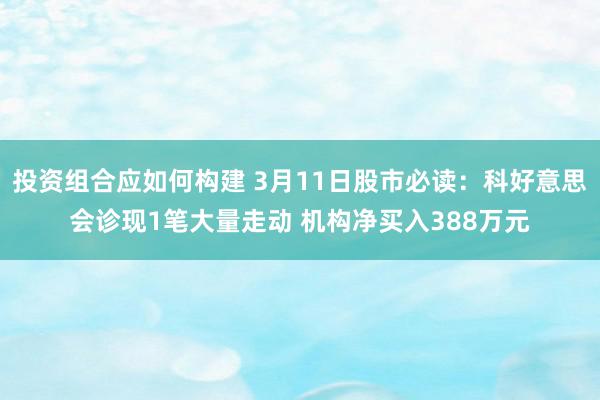 投资组合应如何构建 3月11日股市必读：科好意思会诊现1笔大量走动 机构净买入388万元